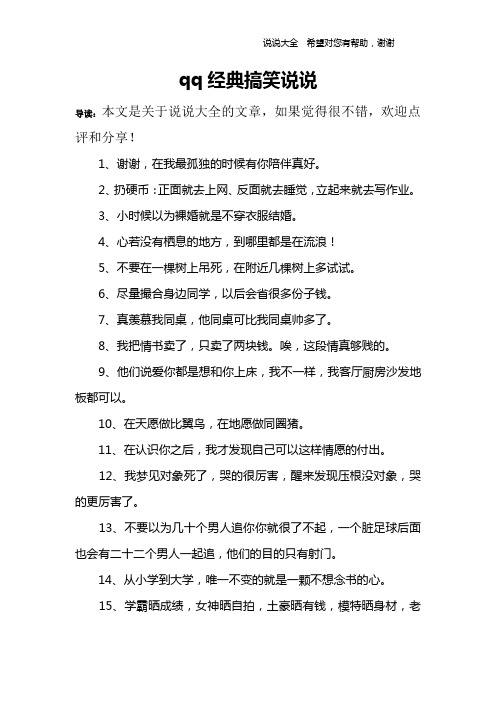 说说大全　希望对您有帮助，谢谢

qq经典搞笑说说

导读：本文是关于说说大全的文章，如果觉得很不错，欢迎点评和分享！

1、谢谢，在我最孤独的时候有你陪伴真好。

2、扔硬币：正面就去上网、反面就去睡觉，立起来就去写作业。

3、小时候以为裸婚就是不穿衣服结婚。

4、心若没有栖息的地方，到哪里都是在流浪！

5、不要在一棵树上吊死，在附近几棵树上多试试。

6、尽量撮合身边同学，以后会省很多份子钱。

7、真羡慕我同桌，他同桌可比我同桌帅多了。

8、我把情书卖了，只卖了两块钱。唉，这段情真够贱的。

9、他们说爱你都是想和你上床，我不一样，我客厅厨房沙发地板都可以。

10、在天愿做比翼鸟，在地愿做同圈猪。

11、在认识你之后，我才发现自己可以这样情愿的付出。

12、我梦见对象死了，哭的很厉害，醒来发现压根没对象，哭的更厉害了。

13、不要以为几十个男人追你你就很了不起，一个脏足球后面也会有二十二个男人一起追，他们的目的只有射门。

14、从小学到大学，唯一不变的就是一颗不想念书的心。

15、学霸晒成绩，女神晒自拍，土豪晒有钱，模特晒身材，老